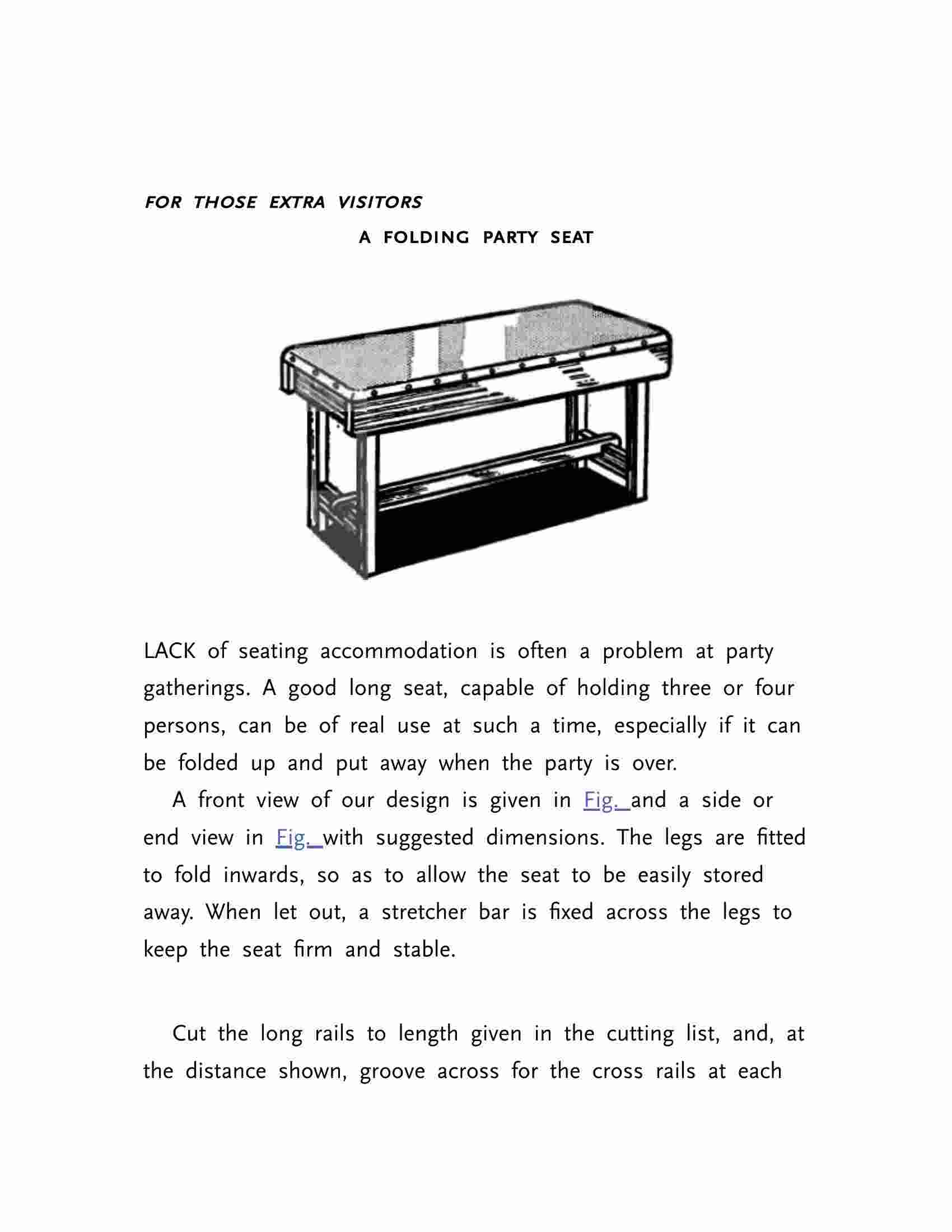 FOR THOSE EXTRA VISITORS

A FOLDING PARTY SEAT

LACK of seating accommodation is often a problem at party gatherings. A good long seat, capable of holding three or four persons, can be of real use at such a time, especially if it can be folded up and put away when the party is over.

A front view of our design is given in Fig. and a side or end view in Fig. with suggested dimensions. The legs are fitted to fold inwards, so as to allow the seat to be easily stored away. When let out, a stretcher bar is fixed across the legs to keep the seat firm and stable.

Cut the long rails to length given in the cutting list, and, at the distance shown, groove across for the cross rails at each